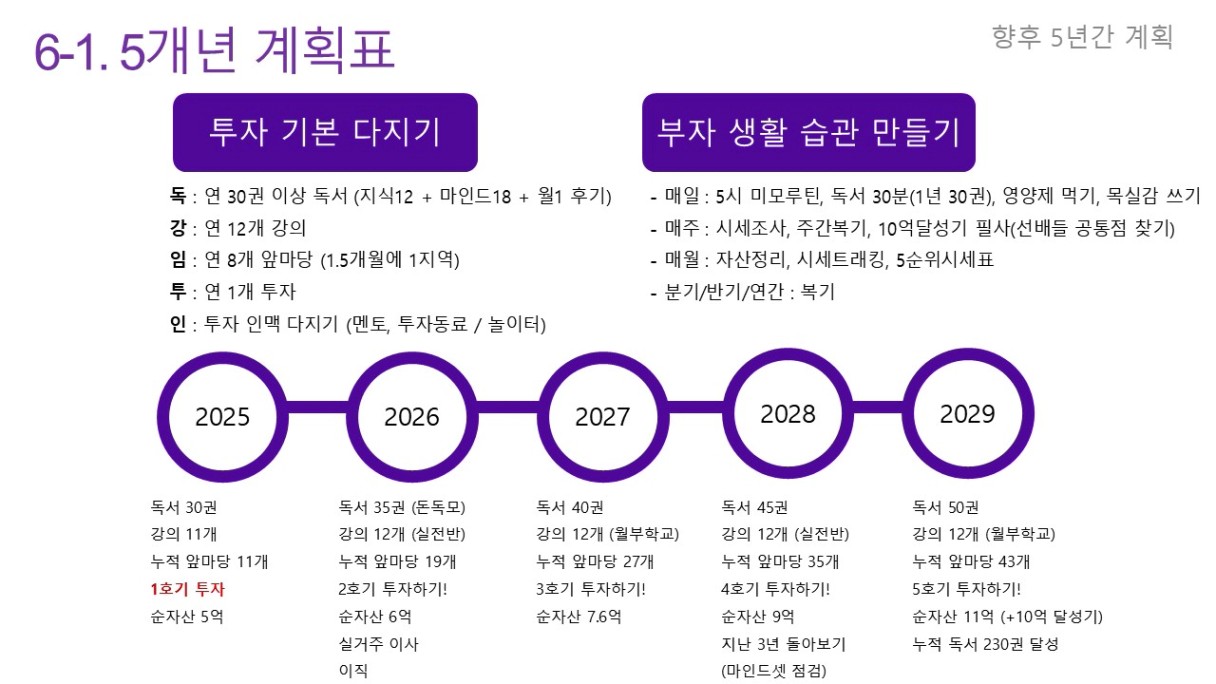 6-1. 5개년 계획표

향후 5년간 계획

투자 기본 다지기

독 : 연 30권 이상 독서 (지식12 + 마인드18 + 월1 후기)
강 : 연 12개 강의
임 : 연 8개 앞마당 (1.5개월에 1지역)
투 : 연 1개 투자
인 : 투자 인맥 다지기 (멘토, 투자동료 / 놀이터)

부자 생활 습관 만들기

- 매일 : 5시 미모루틴, 독서 30분(1년 30권), 영양제 먹기, 목실감 쓰기
- 매주 : 시세조사, 주간복기, 10억달성기 필사(선배들 공통점 찾기)
- 매월 : 자산정리, 시세트래킹, 5순위시세표
- 분기/반기/연간 : 복기

2025

독서 30권
강의 11개
누적 앞마당 11개
1호기 투자
순자산 5억

2026

독서 35권 (돈독모)
강의 12개 (실전반)
누적 앞마당 19개
2호기 투자하기!
순자산 6억
실거주 이사
이직

2027

독서 40권
강의 12개 (월부학교)
누적 앞마당 27개
3호기 투자하기!
순자산 7.6억

2028

독서 45권
강의 12개 (실전반)
누적 앞마당 35개
4호기 투자하기!
순자산 9억
지난 3년 돌아보기
(마인드셋 점검)

2029

독서 50권
강의 12개 (월부학교)
누적 앞마당 43개
5호기 투자하기!
순자산 11억 (+10억 달성기)
누적 독서 230권 달성